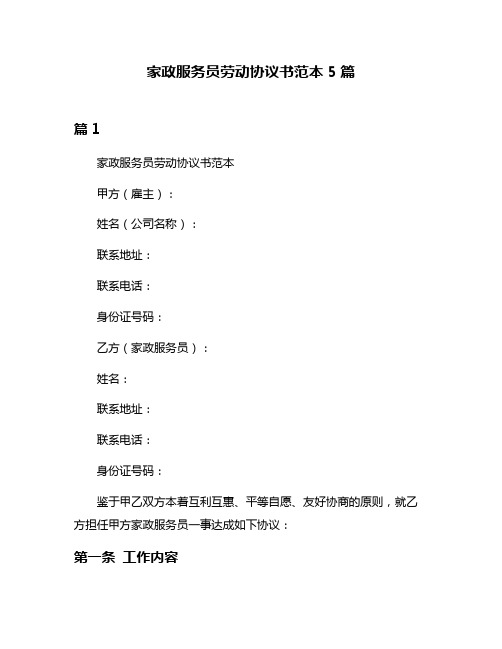 家政服务员劳动协议书范本 5 篇

篇 1

家政服务员劳动协议书范本

甲方（雇主）：

姓名（公司名称）：

联系地址：

联系电话：

身份证号码：

乙方（家政服务员）：

姓名：

联系地址：

联系电话：

身份证号码：

鉴于甲乙双方本着互利互惠、平等自愿、友好协商的原则，就乙方担任甲方家政服务员一事达成如下协议：

第一条 工作内容